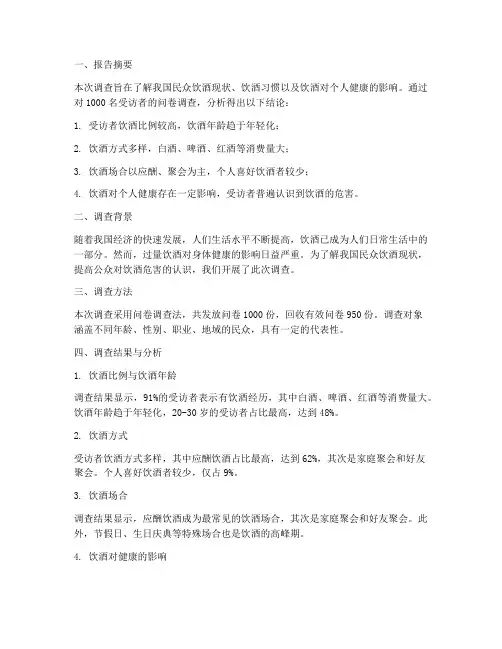 一、报告摘要

本次调查旨在了解我国民众饮酒现状、饮酒习惯以及饮酒对个人健康的影响。通过对 1000 名受访者的问卷调查，分析得出以下结论：

1. 受访者饮酒比例较高，饮酒年龄趋于年轻化；

2. 饮酒方式多样，白酒、啤酒、红酒等消费量大；

3. 饮酒场合以应酬、聚会为主，个人喜好饮酒者较少；

4. 饮酒对个人健康存在一定影响，受访者普遍认识到饮酒的危害。

二、调查背景

随着我国经济的快速发展，人们生活水平不断提高，饮酒已成为人们日常生活中的一部分。然而，过量饮酒对身体健康的影响日益严重。为了解我国民众饮酒现状，提高公众对饮酒危害的认识，我们开展了此次调查。

三、调查方法

本次调查采用问卷调查法，共发放问卷 1000 份，回收有效问卷 950 份。调查对象涵盖不同年龄、性别、职业、地域的民众，具有一定的代表性。

四、调查结果与分析

1. 饮酒比例与饮酒年龄

调查结果显示，91%的受访者表示有饮酒经历，其中白酒、啤酒、红酒等消费量大。饮酒年龄趋于年轻化，20-30 岁的受访者占比最高，达到 48%。

2. 饮酒方式

受访者饮酒方式多样，其中应酬饮酒占比最高，达到 62%，其次是家庭聚会和好友聚会。个人喜好饮酒者较少，仅占 9%。

3. 饮酒场合

调查结果显示，应酬饮酒成为最常见的饮酒场合，其次是家庭聚会和好友聚会。此外，节假日、生日庆典等特殊场合也是饮酒的高峰期。

4. 饮酒对健康的影响